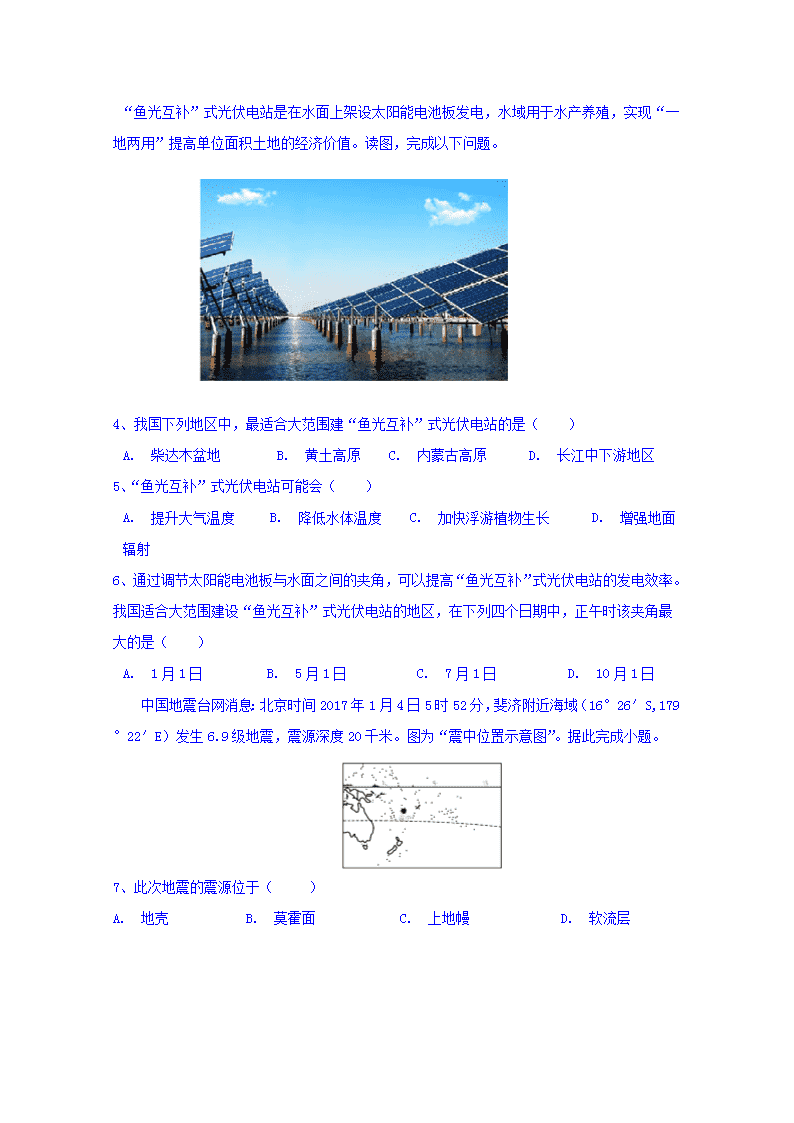 “鱼光互补”式光伏电站是在水面上架设太阳能电池板发电，水域用于水产养殖，实现“一地两用”提高单位面积土地的经济价值。读图，完成以下问题。

4、我国下列地区中，最适合大范围建“鱼光互补”式光伏电站的是（　　）

A. 柴达木盆地　　B. 黄土高原　　C. 内蒙古高原　　D. 长江中下游地区

5、“鱼光互补”式光伏电站可能会（　　）

A. 提升大气温度　　B. 降低水体温度　　C. 加快浮游植物生长　　D. 增强地面辐射

6、通过调节太阳能电池板与水面之间的夹角，可以提高“鱼光互补”式光伏电站的发电效率。我国适合大范围建设“鱼光互补”式光伏电站的地区，在下列四个日期中，正午时该夹角最大的是（　　）

A. 1月1日　　B. 5月1日　　C. 7月1日　　D. 10月1日

中国地震台网消息:北京时间2017年1月4日5时52分,斐济附近海域（16°26′S,179°22′E）发生6.9级地震，震源深度20千米。图为“震中位置示意图”。据此完成小题。

7、此次地震的震源位于（　　）

A. 地壳　　B. 莫霍面　　C. 上地幔　　D. 软流层